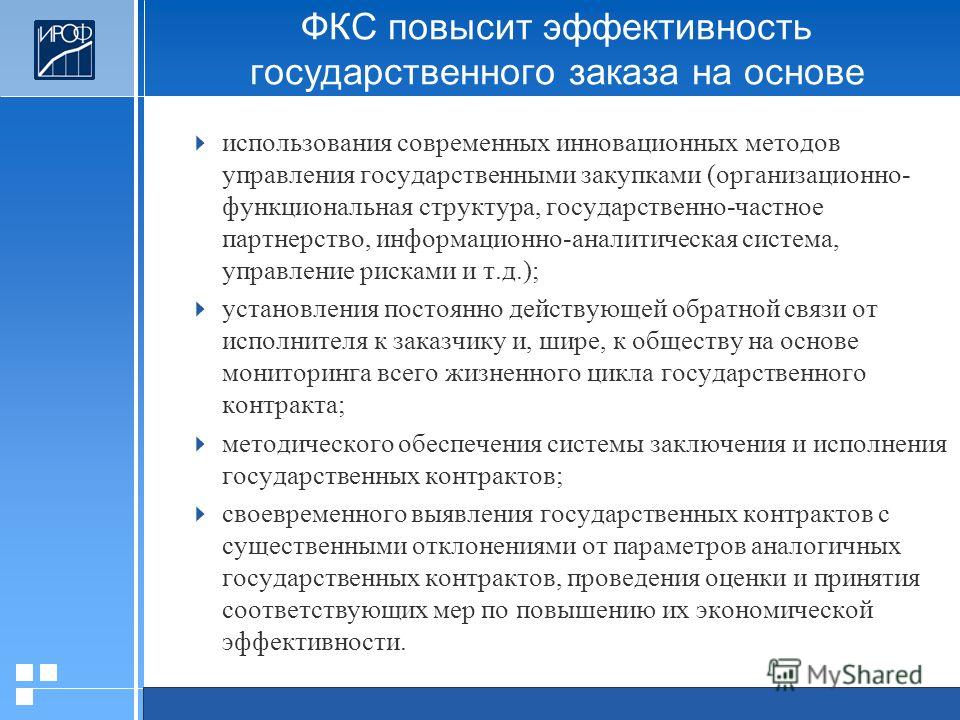 ИРОФ

ФКС повысит эффективность государственного заказа на основе

использования современных инновационных методов управления государственными закупками (организационно-функциональная структура, государственно-частное партнерство, информационно-аналитическая система, управление рисками и т.д.);

установления постоянно действующей обратной связи от исполнителя к заказчику и, шире, к обществу на основе мониторинга всего жизненного цикла государственного контракта;

методического обеспечения системы заключения и исполнения государственных контрактов;

своевременного выявления государственных контрактов с существенными отклонениями от параметров аналогичных государственных контрактов, проведения оценки и принятия соответствующих мер по повышению их экономической эффективности.

MyShared